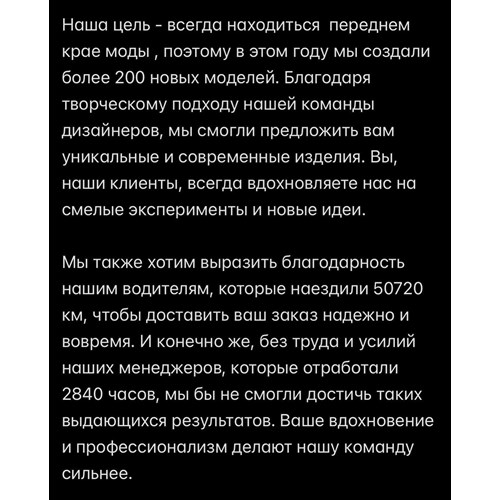 Наша цель - всегда находиться  переднем крае моды , поэтому в этом году мы создали более 200 новых моделей. Благодаря творческому подходу нашей команды дизайнеров, мы смогли предложить вам уникальные и современные изделия. Вы, наши клиенты, всегда вдохновляете нас на смелые эксперименты и новые идеи.

Мы также хотим выразить благодарность нашим водителям, которые наездили 50720 км, чтобы доставить ваш заказ надежно и вовремя. И конечно же, без труда и усилий наших менеджеров, которые отработали 2840 часов, мы бы не смогли достичь таких выдающихся результатов. Ваше вдохновение и профессионализм делают нашу команду сильнее.